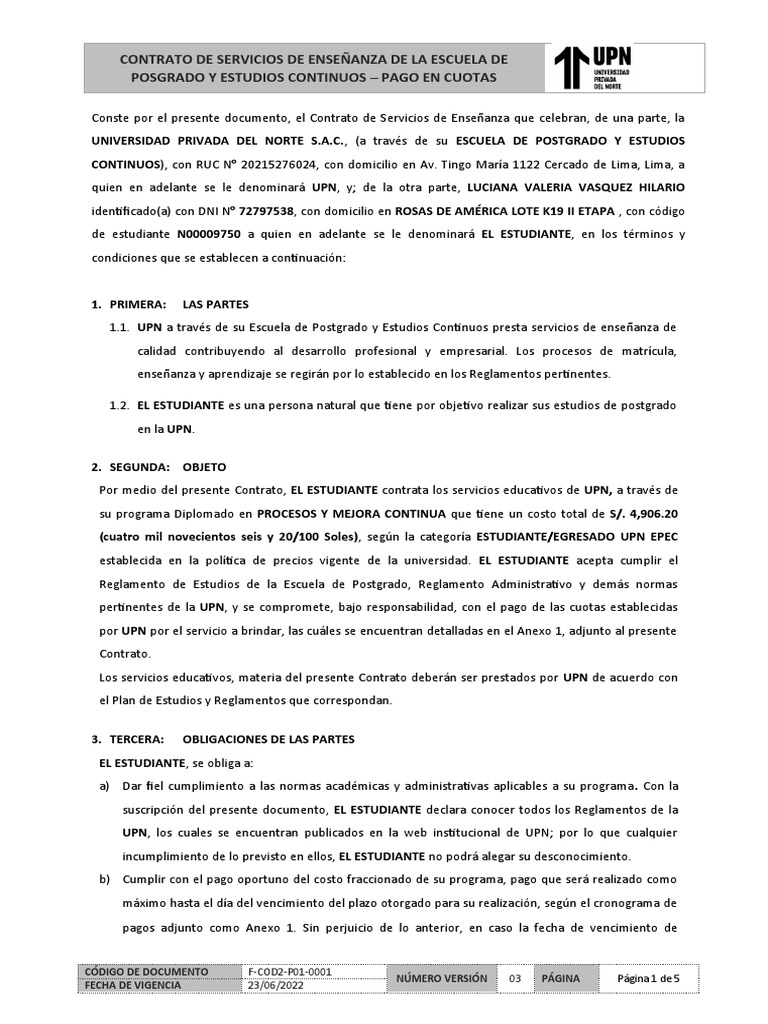 CONTRATO DE SERVICIOS DE ENSEÑANZA DE LA ESCUELA DE POSGRADO Y ESTUDIOS CONTINUOS – PAGO EN CUOTAS

UPN UNIVERSIDAD PRIVADA DEL NORTE

Conste por el presente documento, el Contrato de Servicios de Enseñanza que celebran, de una parte, la UNIVERSIDAD PRIVADA DEL NORTE S.A.C., (a través de su ESCUELA DE POSTGRADO Y ESTUDIOS CONTINUOS), con RUC N° 20215276024, con domicilio en Av. Tingo María 1122 Cercado de Lima, Lima, a quien en adelante se le denominará UPN, y; de la otra parte, LUCIANA VALERIA VASQUEZ HILARIO identificado(a) con DNI N° 72797538, con domicilio en ROSAS DE AMÉRICA LOTE K19 II ETAPA , con código de estudiante N00009750 a quien en adelante se le denominará EL ESTUDIANTE, en los términos y condiciones que se establecen a continuación:

1. PRIMERA: LAS PARTES

1.1. UPN a través de su Escuela de Postgrado y Estudios Continuos presta servicios de enseñanza de calidad contribuyendo al desarrollo profesional y empresarial. Los procesos de matrícula, enseñanza y aprendizaje se regirán por lo establecido en los Reglamentos pertinentes.

1.2. EL ESTUDIANTE es una persona natural que tiene por objetivo realizar sus estudios de postgrado en la UPN.

2. SEGUNDA: OBJETO

Por medio del presente Contrato, EL ESTUDIANTE contrata los servicios educativos de UPN, a través de su programa Diplomado en PROCESOS Y MEJORA CONTINUA que tiene un costo total de S/. 4,906.20 (cuatro mil novecientos seis y 20/100 Soles), según la categoría ESTUDIANTE/EGRESADO UPN EPEC establecida en la política de precios vigente de la universidad. EL ESTUDIANTE acepta cumplir el Reglamento de Estudios de la Escuela de Postgrado, Reglamento Administrativo y demás normas pertinentes de la UPN, y se compromete, bajo responsabilidad, con el pago de las cuotas establecidas por UPN por el servicio a brindar, las cuáles se encuentran detalladas en el Anexo 1, adjunto al presente Contrato.

Los servicios educativos, materia del presente Contrato deberán ser prestados por UPN de acuerdo con el Plan de Estudios y Reglamentos que correspondan.

3. TERCERA: OBLIGACIONES DE LAS PARTES

EL ESTUDIANTE, se obliga a:

a) Dar fiel cumplimiento a las normas académicas y administrativas aplicables a su programa. Con la suscripción del presente documento, EL ESTUDIANTE declara conocer todos los Reglamentos de la UPN, los cuales se encuentran publicados en la web institucional de UPN; por lo que cualquier incumplimiento de lo previsto en ellos, EL ESTUDIANTE no podrá alegar su desconocimiento.

b) Cumplir con el pago oportuno del costo fraccionado de su programa, pago que será realizado como máximo hasta el día del vencimiento del plazo otorgado para su realización, según el cronograma de pagos adjunto como Anexo 1. Sin perjuicio de lo anterior, en caso la fecha de vencimiento de

| CÓDIGO DE DOCUMENTO | F-COD2-P01-0001 | NÚMERO VERSIÓN | 03 | PÁGINA | Página 1 de 5 |
|---|---|---|---|---|---|
| FECHA DE VIGENCIA | 23/06/2022 | | | | |